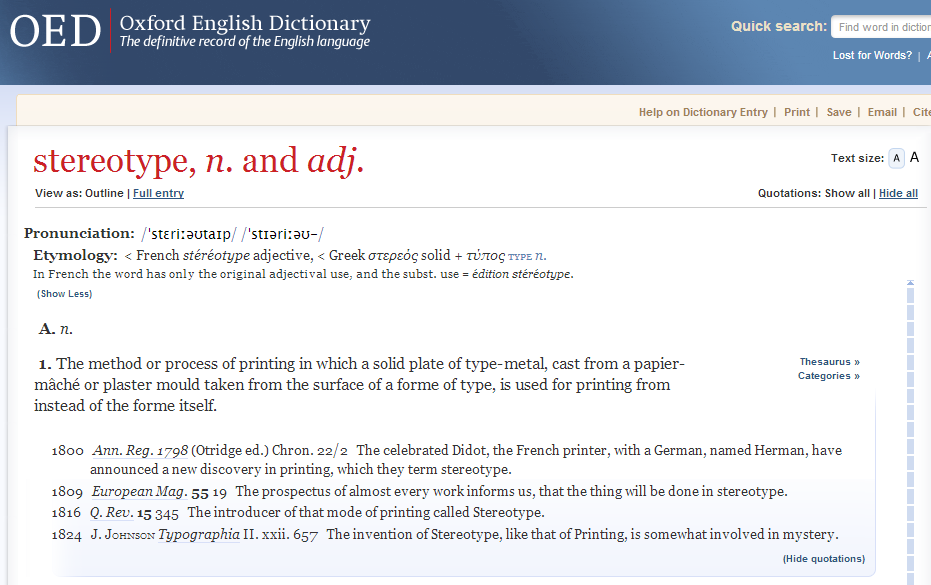 OED Oxford English Dictionary
The definitive record of the English language

Quick search: Find word in diction
Lost for Words? | A

Help on Dictionary Entry | Print | Save | Email | Cite

stereotype, n. and adj.

Text size: A A

View as: Outline | Full entry

Quotations: Show all | Hide all

Pronunciation: /ˈstɛriːəʊtaɪp/ /ˈstɪəriːəʊ-/
Etymology: < French stéréotype adjective, < Greek στερεός solid + τύπος TYPE n.
In French the word has only the original adjectival use, and the subst. use = édition stéréotype.
(Show Less)

A. n.

1. The method or process of printing in which a solid plate of type-metal, cast from a papier-mâché or plaster mould taken from the surface of a forme of type, is used for printing from instead of the forme itself.

Thesaurus »
Categories »

1800 Ann. Reg. 1798 (Otridge ed.) Chron. 22/2 The celebrated Didot, the French printer, with a German, named Herman, have announced a new discovery in printing, which they term stereotype.
1809 European Mag. 55 19 The prospectus of almost every work informs us, that the thing will be done in stereotype.
1816 Q. Rev. 15 345 The introducer of that mode of printing called Stereotype.
1824 J. Johnson Typographia II. xxii. 657 The invention of Stereotype, like that of Printing, is somewhat involved in mystery.

(Hide quotations)